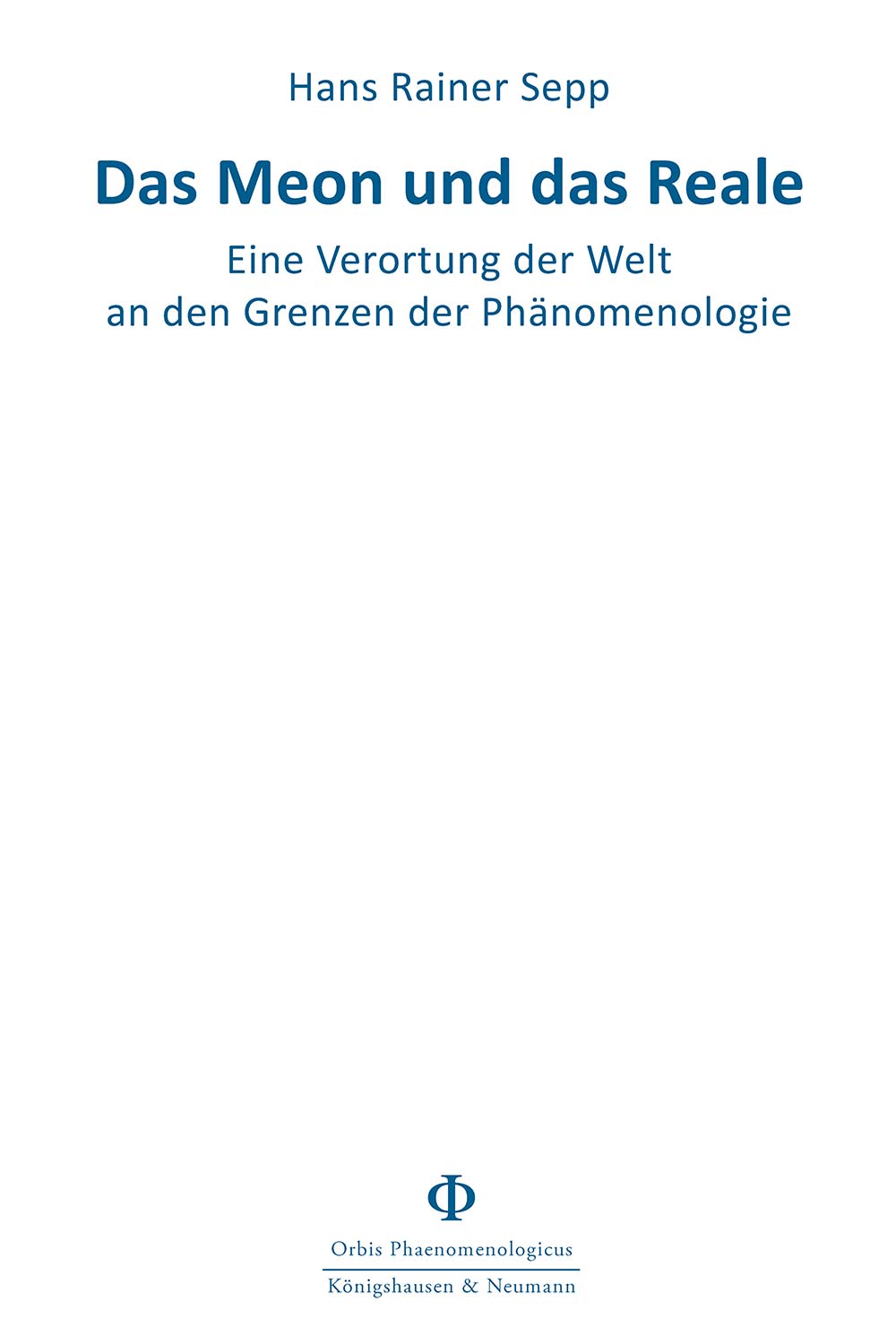 Hans Rainer Sepp

Das Meon und das Reale

Eine Verortung der Welt an den Grenzen der Phänomenologie

Φ

Orbis Phaenomenologicus

Königshausen & Neumann